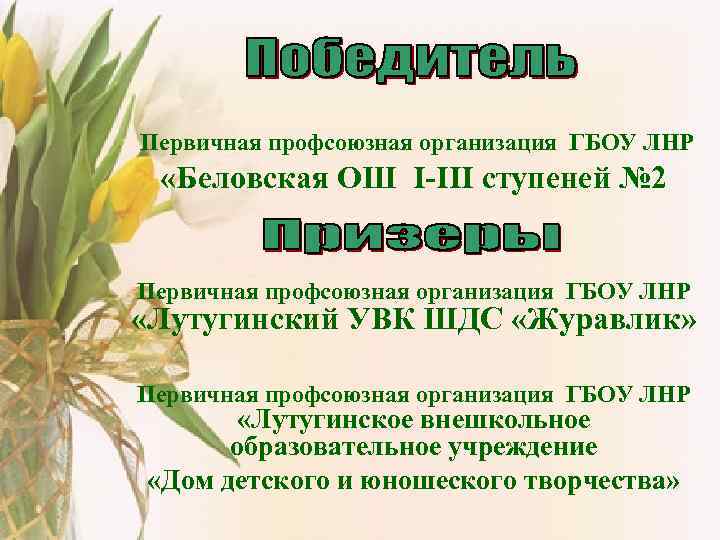 Победитель

Первичная профсоюзная организация ГБОУ ЛНР «Беловская ОШ I-III ступеней №2

Призеры

Первичная профсоюзная организация ГБОУ ЛНР «Лутугинский УВК ШДС «Журавлик»

Первичная профсоюзная организация ГБОУ ЛНР «Лутугинское внешкольное образовательное учреждение «Дом детского и юношеского творчества»